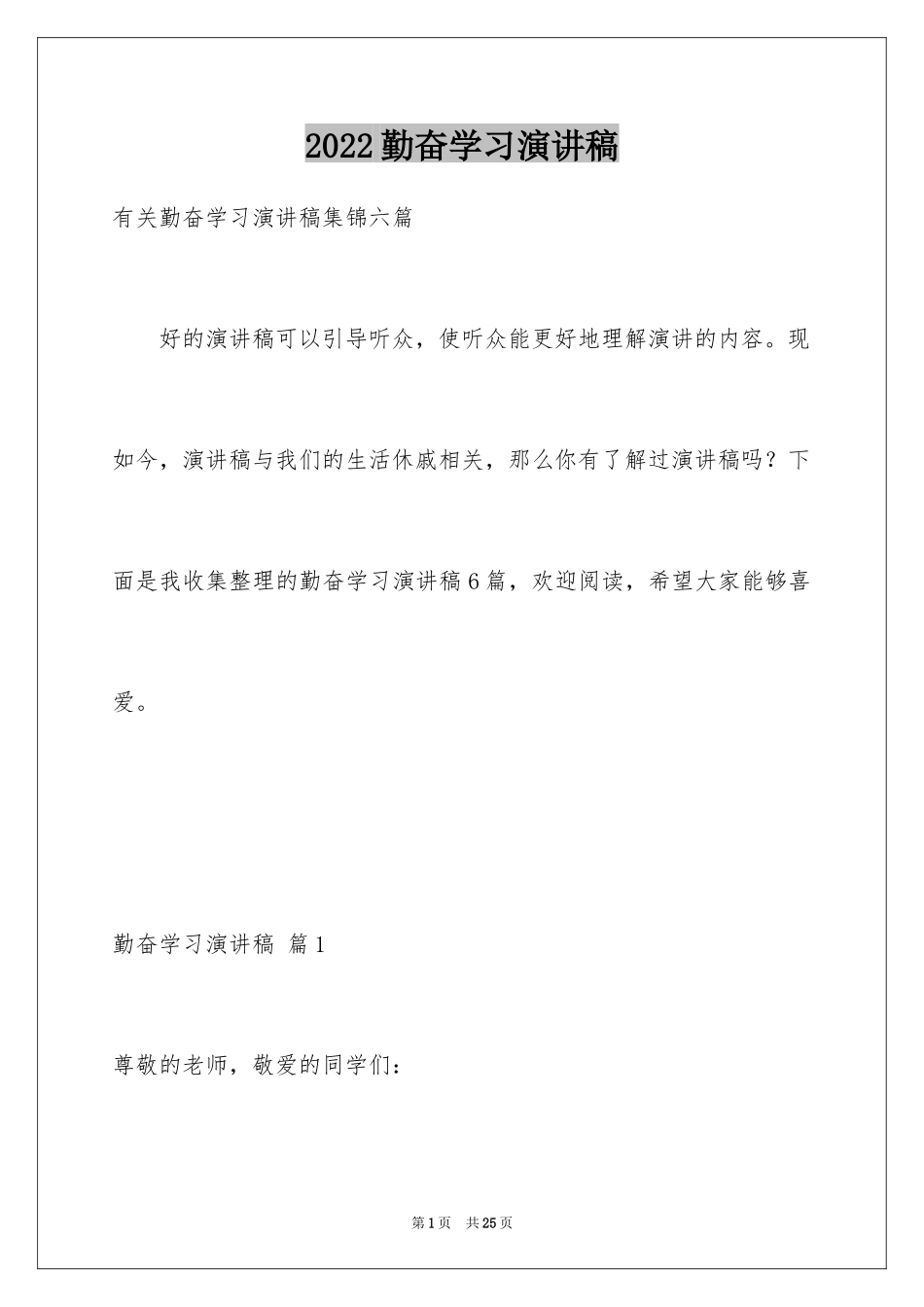 2022勤奋学习演讲稿

有关勤奋学习演讲稿集锦六篇

好的演讲稿可以引导听众，使听众能更好地理解演讲的内容。现如今，演讲稿与我们的生活休戚相关，那么你有了解过演讲稿吗？下面是我收集整理的勤奋学习演讲稿6篇，欢迎阅读，希望大家能够喜爱。

勤奋学习演讲稿 篇1

尊敬的老师，敬爱的同学们：

第1页 共25页